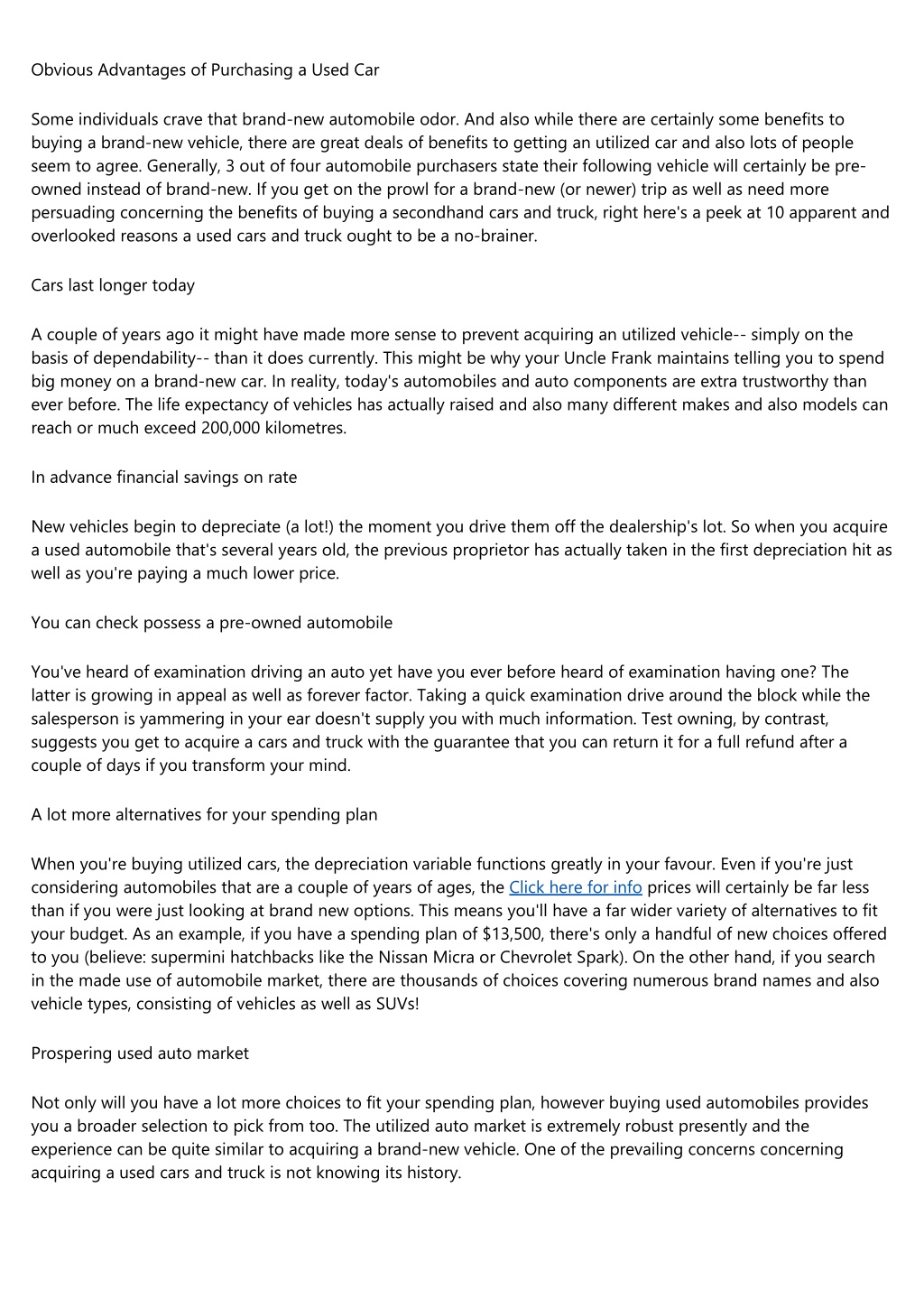 Obvious Advantages of Purchasing a Used Car

Some individuals crave that brand-new automobile odor. And also while there are certainly some benefits to buying a brand-new vehicle, there are great deals of benefits to getting an utilized car and also lots of people seem to agree. Generally, 3 out of four automobile purchasers state their following vehicle will certainly be pre-owned instead of brand-new. If you get on the prowl for a brand-new (or newer) trip as well as need more persuading concerning the benefits of buying a secondhand cars and truck, right here's a peek at 10 apparent and overlooked reasons a used cars and truck ought to be a no-brainer.

Cars last longer today

A couple of years ago it might have made more sense to prevent acquiring an utilized vehicle-- simply on the basis of dependability-- than it does currently. This might be why your Uncle Frank maintains telling you to spend big money on a brand-new car. In reality, today's automobiles and auto components are extra trustworthy than ever before. The life expectancy of vehicles has actually raised and also many different makes and also models can reach or much exceed 200,000 kilometres.

In advance financial savings on rate

New vehicles begin to depreciate (a lot!) the moment you drive them off the dealership's lot. So when you acquire a used automobile that's several years old, the previous proprietor has actually taken in the first depreciation hit as well as you're paying a much lower price.

You can check possess a pre-owned automobile

You've heard of examination driving an auto yet have you ever before heard of examination having one? The latter is growing in appeal as well as forever factor. Taking a quick examination drive around the block while the salesperson is yammering in your ear doesn't supply you with much information. Test owning, by contrast, suggests you get to acquire a cars and truck with the guarantee that you can return it for a full refund after a couple of days if you transform your mind.

A lot more alternatives for your spending plan

When you're buying utilized cars, the depreciation variable functions greatly in your favour. Even if you're just considering automobiles that are a couple of years of ages, the Click here for info prices will certainly be far less than if you were just looking at brand new options. This means you'll have a far wider variety of alternatives to fit your budget. As an example, if you have a spending plan of $13,500, there's only a handful of new choices offered to you (believe: supermini hatchbacks like the Nissan Micra or Chevrolet Spark). On the other hand, if you search in the made use of automobile market, there are thousands of choices covering numerous brand names and also vehicle types, consisting of vehicles as well as SUVs!

Prospering used auto market

Not only will you have a lot more choices to fit your spending plan, however buying used automobiles provides you a broader selection to pick from too. The utilized auto market is extremely robust presently and the experience can be quite similar to acquiring a brand-new vehicle. One of the prevailing concerns concerning acquiring a used cars and truck is not knowing its history.